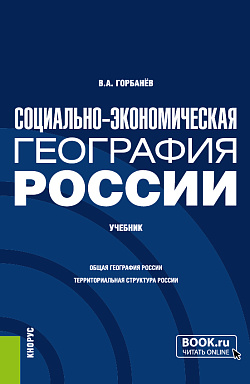 В.А. ГОРБАНЁВ

СОЦИАЛЬНО-ЭКОНОМИЧЕСКАЯ
ГЕОГРАФИЯ
РОССИИ

УЧЕБНИК

ОБЩАЯ ГЕОГРАФИЯ РОССИИ
ТЕРРИТОРИАЛЬНАЯ СТРУКТУРА РОССИИ

КНОРУС

BOOK.ru
ЧИТАТЬ ONLINE